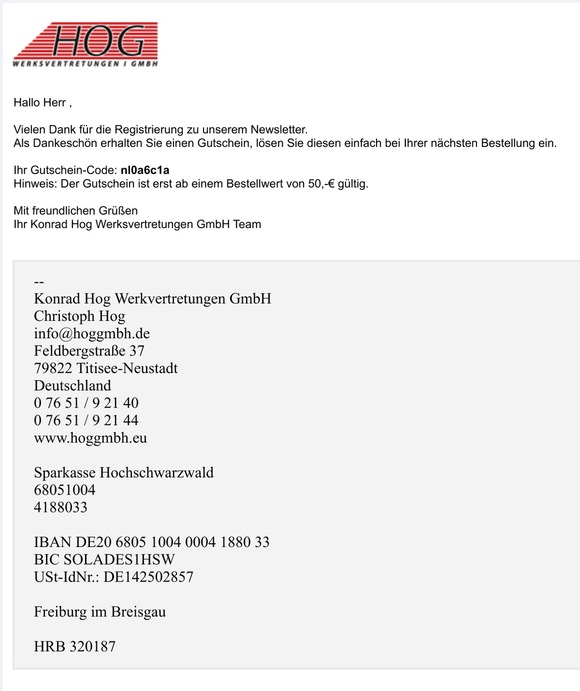 HOG
WERKSVERTRETUNGEN I GMBH

Hallo Herr ,

Vielen Dank für die Registrierung zu unserem Newsletter.
Als Dankeschön erhalten Sie einen Gutschein, lösen Sie diesen einfach bei Ihrer nächsten Bestellung ein.

Ihr Gutschein-Code: nl0a6c1a
Hinweis: Der Gutschein ist erst ab einem Bestellwert von 50,-€ gültig.

Mit freundlichen Grüßen
Ihr Konrad Hog Werksvertretungen GmbH Team

--
Konrad Hog Werkvertretungen GmbH
Christoph Hog
info@hoggmbh.de
Feldbergstraße 37
79822 Titisee-Neustadt
Deutschland
0 76 51 / 9 21 40
0 76 51 / 9 21 44
www.hoggmbh.eu

Sparkasse Hochschwarzwald
68051004
4188033

IBAN DE20 6805 1004 0004 1880 33
BIC SOLADES1HSW
USt-IdNr.: DE142502857

Freiburg im Breisgau

HRB 320187